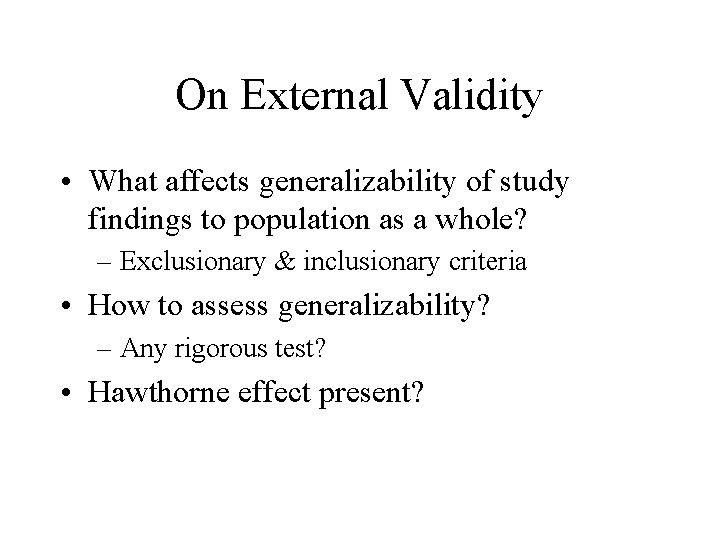 On External Validity

• What affects generalizability of study findings to population as a whole?
– Exclusionary & inclusionary criteria
• How to assess generalizability?
– Any rigorous test?
• Hawthorne effect present?